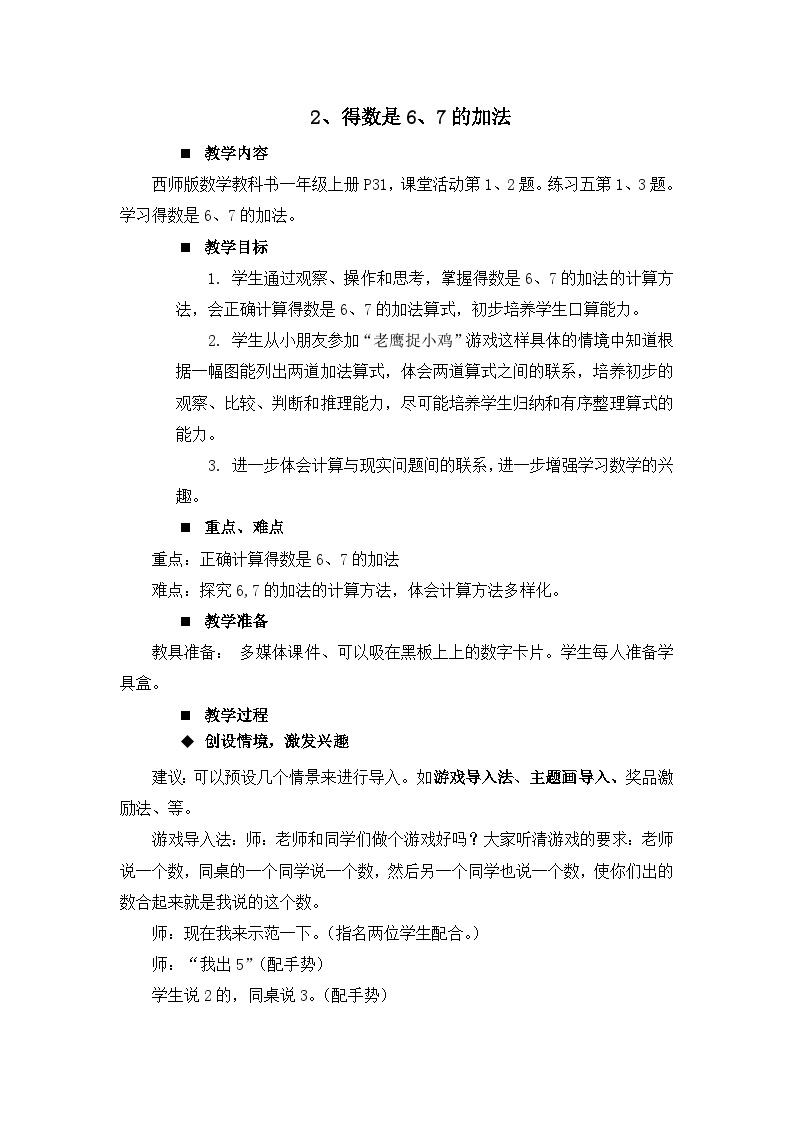 2、得数是 6、7 的加法

■ 教学内容

西师版数学教科书一年级上册 P31，课堂活动第 1、2 题。练习五第 1、3 题。学习得数是 6、7 的加法。

■ 教学目标

1. 学生通过观察、操作和思考，掌握得数是 6、7 的加法的计算方法，会正确计算得数是 6、7 的加法算式，初步培养学生口算能力。

2. 学生从小朋友参加“老鹰捉小鸡”游戏这样具体的情境中知道根据一幅图能列出两道加法算式，体会两道算式之间的联系，培养初步的观察、比较、判断和推理能力，尽可能培养学生归纳和有序整理算式的能力。

3. 进一步体会计算与现实问题间的联系，进一步增强学习数学的兴趣。

■ 重点、难点

重点：正确计算得数是 6、7 的加法

难点：探究 6,7 的加法的计算方法，体会计算方法多样化。

■ 教学准备

教具准备： 多媒体课件、可以吸在黑板上上的数字卡片。学生每人准备学具盒。

■ 教学过程

◆ 创设情境，激发兴趣

建议：可以预设几个情景来进行导入。如游戏导入法、主题画导入、奖品激励法、等。

游戏导入法：师：老师和同学们做个游戏好吗？大家听清游戏的要求：老师说一个数，同桌的一个同学说一个数，然后另一个同学也说一个数，使你们出的数合起来就是我说的这个数。

师：现在我来示范一下。（指名两位学生配合。）

师：“我出 5”（配手势）

学生说 2 的，同桌说 3。（配手势）